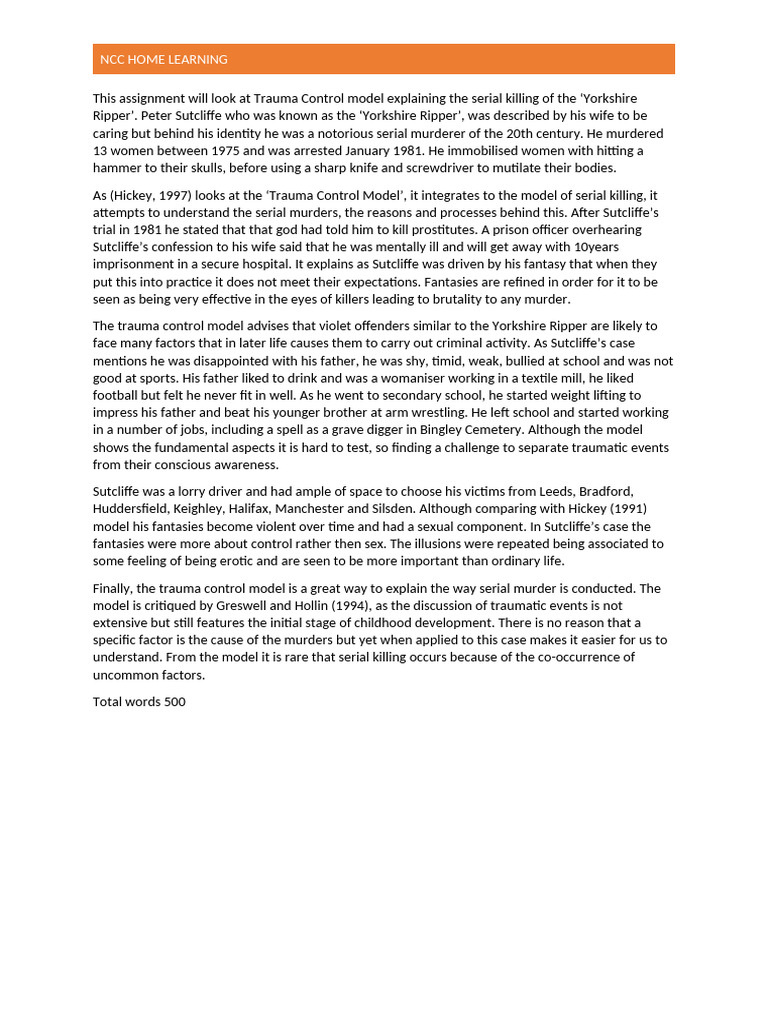 NCC HOME LEARNING

This assignment will look at Trauma Control model explaining the serial killing of the 'Yorkshire Ripper'. Peter Sutcliffe who was known as the 'Yorkshire Ripper', was described by his wife to be caring but behind his identity he was a notorious serial murderer of the 20th century. He murdered 13 women between 1975 and was arrested January 1981. He immobilised women with hitting a hammer to their skulls, before using a sharp knife and screwdriver to mutilate their bodies.

As (Hickey, 1997) looks at the 'Trauma Control Model', it integrates to the model of serial killing, it attempts to understand the serial murders, the reasons and processes behind this. After Sutcliffe's trial in 1981 he stated that that god had told him to kill prostitutes. A prison officer overhearing Sutcliffe's confession to his wife said that he was mentally ill and will get away with 10years imprisonment in a secure hospital. It explains as Sutcliffe was driven by his fantasy that when they put this into practice it does not meet their expectations. Fantasies are refined in order for it to be seen as being very effective in the eyes of killers leading to brutality to any murder.

The trauma control model advises that violet offenders similar to the Yorkshire Ripper are likely to face many factors that in later life causes them to carry out criminal activity. As Sutcliffe's case mentions he was disappointed with his father, he was shy, timid, weak, bullied at school and was not good at sports. His father liked to drink and was a womaniser working in a textile mill, he liked football but felt he never fit in well. As he went to secondary school, he started weight lifting to impress his father and beat his younger brother at arm wrestling. He left school and started working in a number of jobs, including a spell as a grave digger in Bingley Cemetery. Although the model shows the fundamental aspects it is hard to test, so finding a challenge to separate traumatic events from their conscious awareness.

Sutcliffe was a lorry driver and had ample of space to choose his victims from Leeds, Bradford, Huddersfield, Keighley, Halifax, Manchester and Silsden. Although comparing with Hickey (1991) model his fantasies become violent over time and had a sexual component. In Sutcliffe's case the fantasies were more about control rather then sex. The illusions were repeated being associated to some feeling of being erotic and are seen to be more important than ordinary life.

Finally, the trauma control model is a great way to explain the way serial murder is conducted. The model is critiqued by Greswell and Hollin (1994), as the discussion of traumatic events is not extensive but still features the initial stage of childhood development. There is no reason that a specific factor is the cause of the murders but yet when applied to this case makes it easier for us to understand. From the model it is rare that serial killing occurs because of the co-occurrence of uncommon factors.

Total words 500